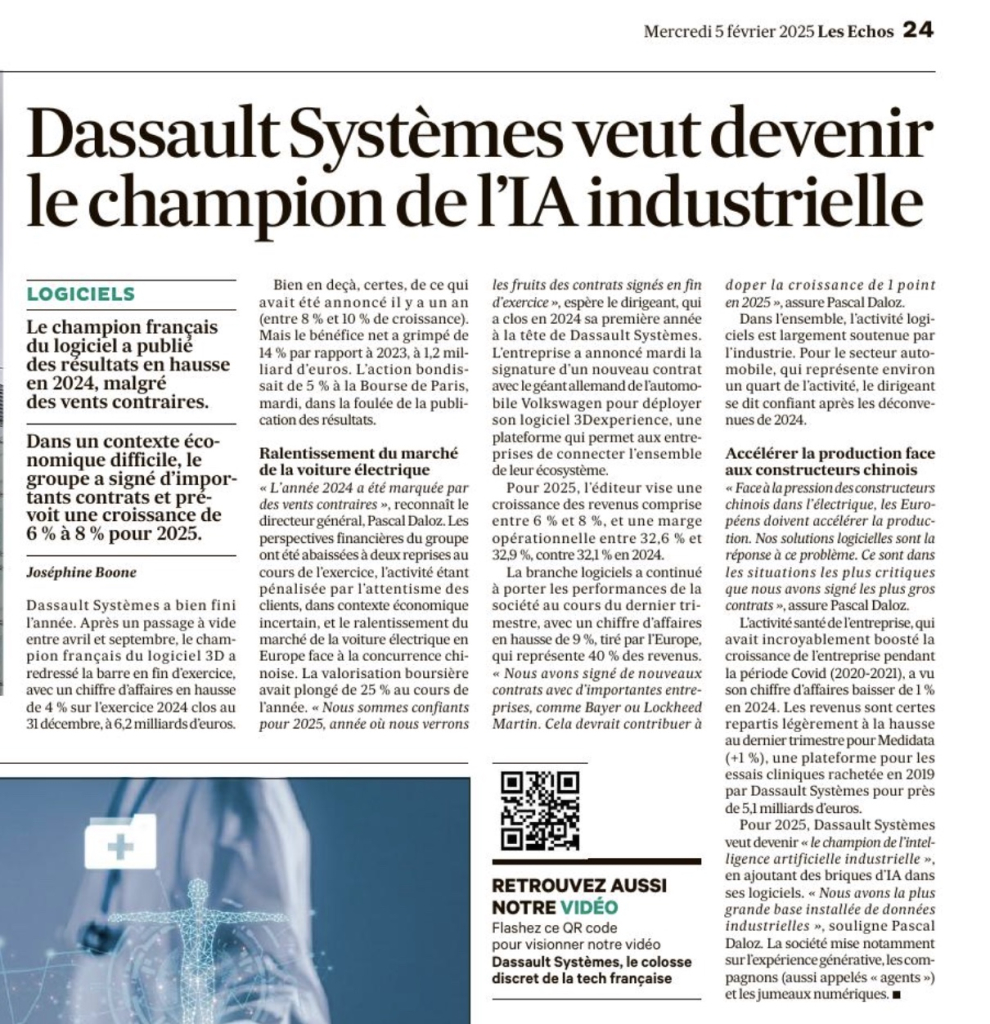 Mercredi 5 février 2025 Les Echos 24

Dassault Systèmes veut devenir le champion de l'IA industrielle

LOGICIELS

Le champion français du logiciel a publié des résultats en hausse en 2024, malgré des vents contraires.

Dans un contexte économique difficile, le groupe a signé d'importants contrats et prévoit une croissance de 6 % à 8 % pour 2025.

Joséphine Boone

Dassault Systèmes a bien fini l'année. Après un passage à vide entre avril et septembre, le champion français du logiciel 3D a redressé la barre en fin d'exercice, avec un chiffre d'affaires en hausse de 4 % sur l'exercice 2024 clos au 31 décembre, à 6,2 milliards d'euros.

Bien en deçà, certes, de ce qui avait été annoncé il y a un an (entre 8 % et 10 % de croissance). Mais le bénéfice net a grimpé de 14 % par rapport à 2023, à 1,2 milliard d'euros. L'action bondissait de 5 % à la Bourse de Paris, mardi, dans la foulée de la publication des résultats.

Ralentissement du marché de la voiture électrique

« L'année 2024 a été marquée par des vents contraires », reconnaît le directeur général, Pascal Daloz. Les perspectives financières du groupe ont été abaissées à deux reprises au cours de l'exercice, l'activité étant pénalisée par l'attentisme des clients, dans contexte économique incertain, et le ralentissement du marché de la voiture électrique en Europe face à la concurrence chinoise. La valorisation boursière avait plongé de 25 % au cours de l'année. « Nous sommes confiants pour 2025, année où nous verrons les fruits des contrats signés en fin d'exercice », espère le dirigeant, qui a clos en 2024 sa première année à la tête de Dassault Systèmes. L'entreprise a annoncé mardi la signature d'un nouveau contrat avec le géant allemand de l'automobile Volkswagen pour déployer son logiciel 3Dexperience, une plateforme qui permet aux entreprises de connecter l'ensemble de leur écosystème.

Pour 2025, l'éditeur vise une croissance des revenus comprise entre 6 % et 8 %, et une marge opérationnelle entre 32,6 % et 32,9 %, contre 32,1 % en 2024.

La branche logiciels a continué à porter les performances de la société au cours du dernier trimestre, avec un chiffre d'affaires en hausse de 9 %, tiré par l'Europe, qui représente 40 % des revenus. « Nous avons signé de nouveaux contrats avec d'importantes entreprises, comme Bayer ou Lockheed Martin. Cela devrait contribuer à doper la croissance de 1 point en 2025 », assure Pascal Daloz.

Dans l'ensemble, l'activité logiciels est largement soutenue par l'industrie. Pour le secteur automobile, qui représente environ un quart de l'activité, le dirigeant se dit confiant après les déconvenues de 2024.

Accélérer la production face aux constructeurs chinois

« Face à la pression des constructeurs chinois dans l'électrique, les Européens doivent accélérer la production. Nos solutions logicielles sont la réponse à ce problème. Ce sont dans les situations les plus critiques que nous avons signé les plus gros contrats », assure Pascal Daloz.

L'activité santé de l'entreprise, qui avait incroyablement boosté la croissance de l'entreprise pendant la période Covid (2020-2021), a vu son chiffre d'affaires baisser de 1 % en 2024. Les revenus sont certes repartis légèrement à la hausse au dernier trimestre pour Medidata (+1 %), une plateforme pour les essais cliniques rachetée en 2019 par Dassault Systèmes pour près de 5,1 milliards d'euros.

Pour 2025, Dassault Systèmes veut devenir « le champion de l'intelligence artificielle industrielle », en ajoutant des briques d'IA dans ses logiciels. « Nous avons la plus grande base installée de données industrielles », souligne Pascal Daloz. La société mise notamment sur l'expérience générative, les compagnons (aussi appelés « agents ») et les jumeaux numériques. ■

RETROUVEZ AUSSI NOTRE VIDÉO
Flashez ce QR code pour visionner notre vidéo
Dassault Systèmes, le colosse discret de la tech française